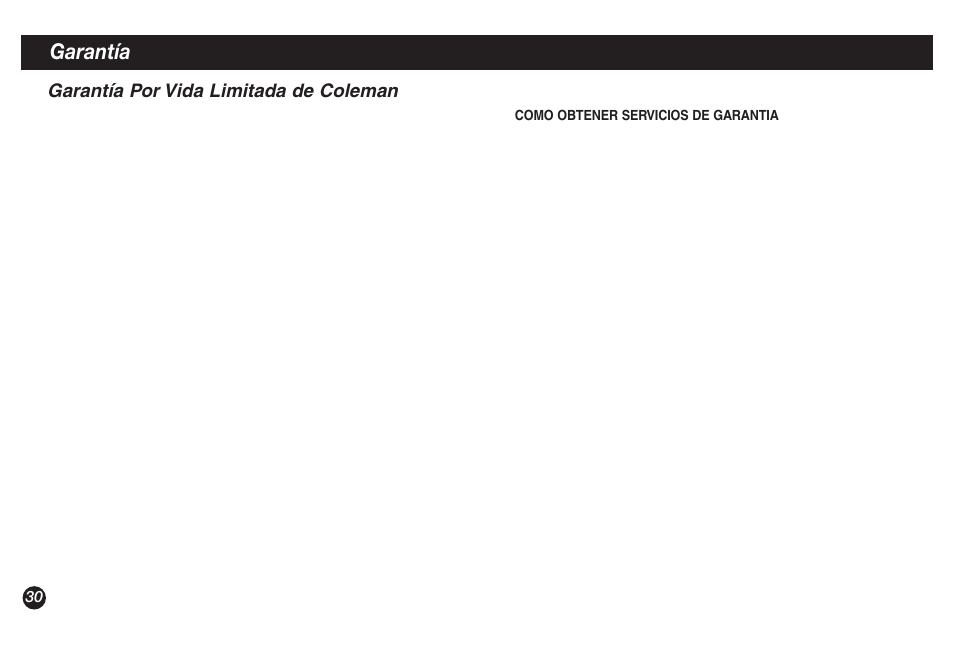 Garantía

Garantía Por Vida Limitada de Coleman

COMO OBTENER SERVICIOS DE GARANTIA

30